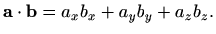 $\mathbf{a} \cdot \mathbf{b} = a_x b_x + a_y b_y + a_z b_z.$